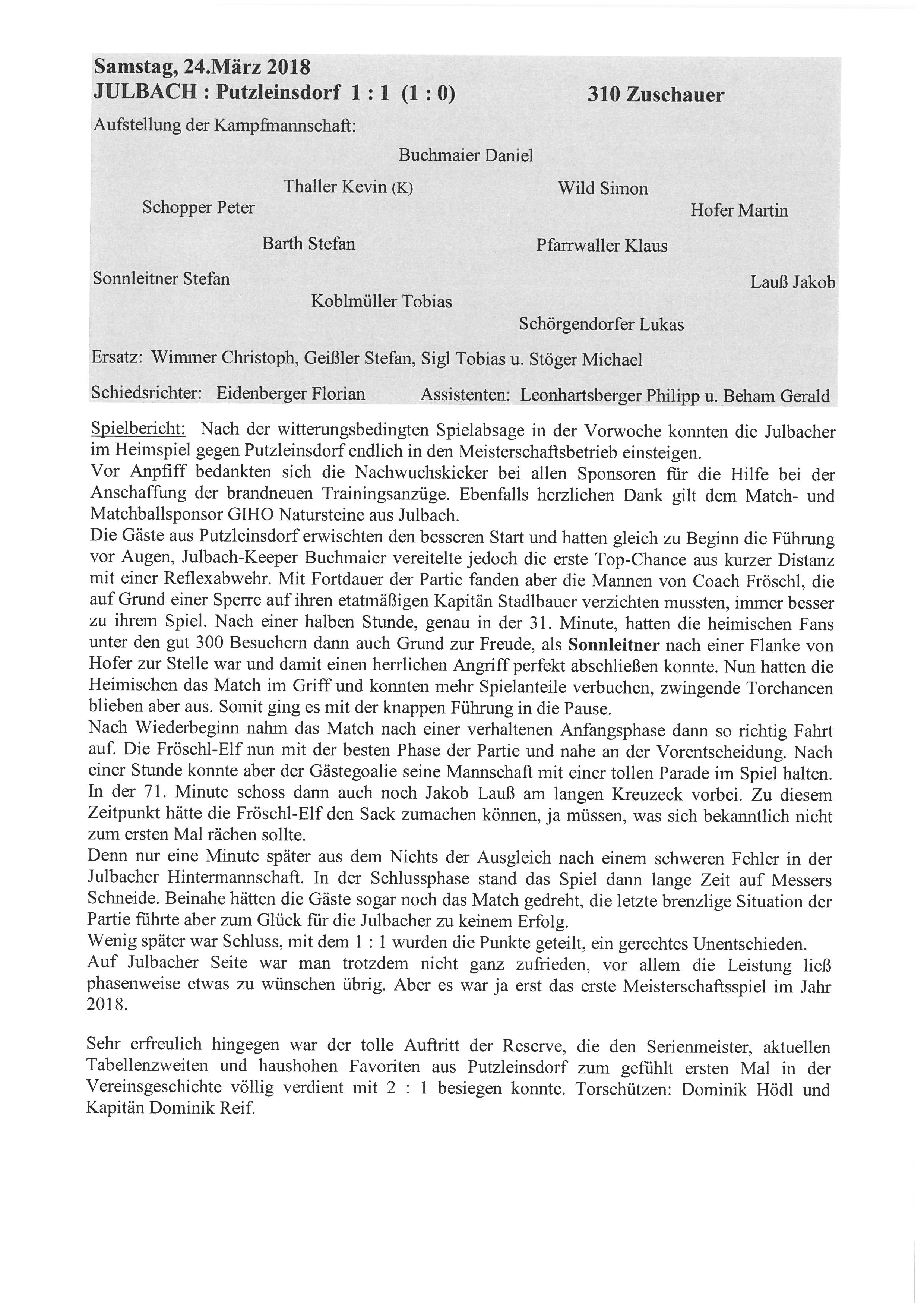 Samstag, 24.März 2018
JULBACH : Putzleinsdorf 1 : 1 (1 : 0) 310 Zuschauer

Aufstellung der Kampfmannschaft:

Buchmaier Daniel

Thaller Kevin (K)

Wild Simon

Schopper Peter

Hofer Martin

Barth Stefan

Pfarrwaller Klaus

Sonnleitner Stefan

Lauß Jakob

Koblmüller Tobias

Schörgendorfer Lukas

Ersatz: Wimmer Christoph, Geißler Stefan, Sigl Tobias u. Stöger Michael

Schiedsrichter: Eidenberger Florian Assistenten: Leonhartsberger Philipp u. Beham Gerald

Spielbericht: Nach der witterungsbedingten Spielabsage in der Vorwoche konnten die Julbacher im Heimspiel gegen Putzleinsdorf endlich in den Meisterschaftsbetrieb einsteigen.
Vor Anpfiff bedankten sich die Nachwuchskicker bei allen Sponsoren für die Hilfe bei der Anschaffung der brandneuen Trainingsanzüge. Ebenfalls herzlichen Dank gilt dem Match- und Matchballsponsor GIHO Natursteine aus Julbach.
Die Gäste aus Putzleinsdorf erwischten den besseren Start und hatten gleich zu Beginn die Führung vor Augen, Julbach-Keeper Buchmaier vereitelte jedoch die erste Top-Chance aus kurzer Distanz mit einer Reflexabwehr. Mit Fortdauer der Partie fanden aber die Mannen von Coach Fröschl, die auf Grund einer Sperre auf ihren etatmäßigen Kapitän Stadlbauer verzichten mussten, immer besser zu ihrem Spiel. Nach einer halben Stunde, genau in der 31. Minute, hatten die heimischen Fans unter den gut 300 Besuchern dann auch Grund zur Freude, als Sonnleitner nach einer Flanke von Hofer zur Stelle war und damit einen herrlichen Angriff perfekt abschließen konnte. Nun hatten die Heimischen das Match im Griff und konnten mehr Spielanteile verbuchen, zwingende Torchancen blieben aber aus. Somit ging es mit der knappen Führung in die Pause.
Nach Wiederbeginn nahm das Match nach einer verhaltenen Anfangsphase dann so richtig Fahrt auf. Die Fröschl-Elf nun mit der besten Phase der Partie und nahe an der Vorentscheidung. Nach einer Stunde konnte aber der Gästegoalie seine Mannschaft mit einer tollen Parade im Spiel halten. In der 71. Minute schoss dann auch noch Jakob Lauß am langen Kreuzeck vorbei. Zu diesem Zeitpunkt hätte die Fröschl-Elf den Sack zumachen können, ja müssen, was sich bekanntlich nicht zum ersten Mal rächen sollte.
Denn nur eine Minute später aus dem Nichts der Ausgleich nach einem schweren Fehler in der Julbacher Hintermannschaft. In der Schlussphase stand das Spiel dann lange Zeit auf Messers Schneide. Beinahe hätten die Gäste sogar noch das Match gedreht, die letzte brenzlige Situation der Partie führte aber zum Glück für die Julbacher zu keinem Erfolg.
Wenig später war Schluss, mit dem 1 : 1 wurden die Punkte geteilt, ein gerechtes Unentschieden.
Auf Julbacher Seite war man trotzdem nicht ganz zufrieden, vor allem die Leistung ließ phasenweise etwas zu wünschen übrig. Aber es war ja erst das erste Meisterschaftsspiel im Jahr 2018.

Sehr erfreulich hingegen war der tolle Auftritt der Reserve, die den Serienmeister, aktuellen Tabellenzweiten und haushohen Favoriten aus Putzleinsdorf zum gefühlt ersten Mal in der Vereinsgeschichte völlig verdient mit 2 : 1 besiegen konnte. Torschützen: Dominik Hödl und Kapitän Dominik Reif.